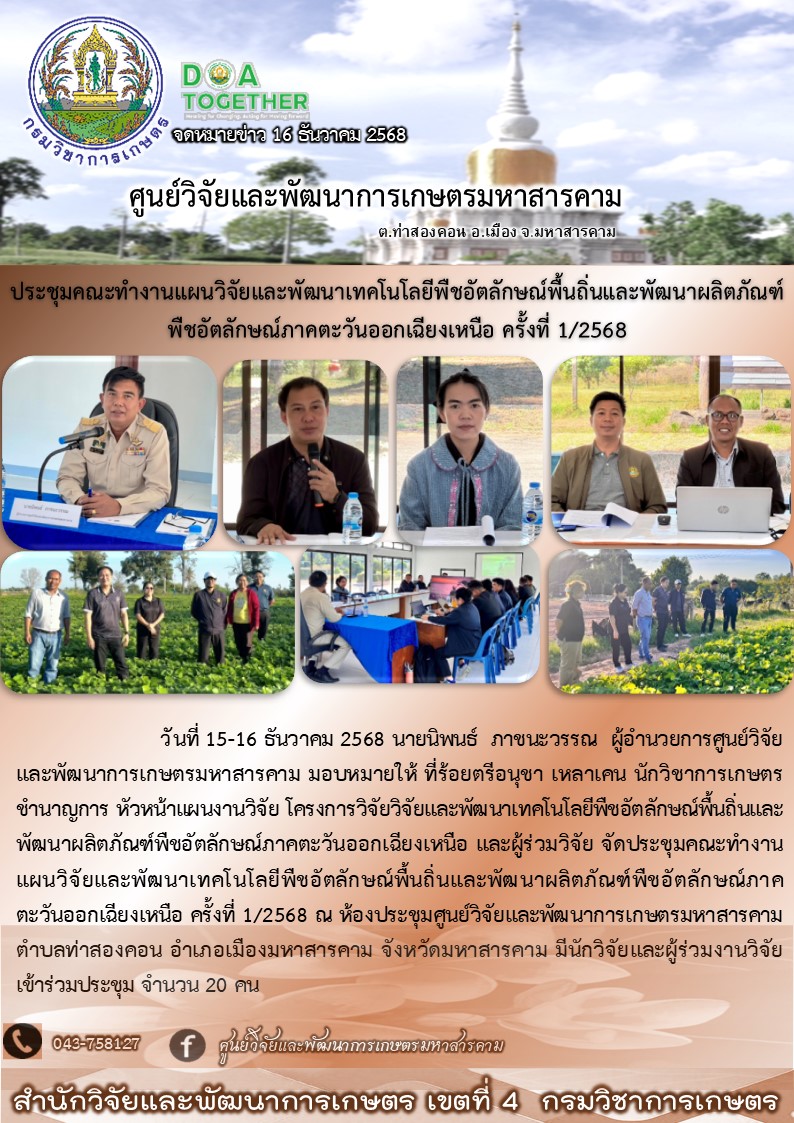 กรมวิชาการเกษตร

DOA TOGETHER

จดหมายข่าว 16 ธันวาคม 2568

ศูนย์วิจัยและพัฒนาการเกษตรมหาสารคาม

ต.ท่าสองคอน อ.เมือง จ.มหาสารคาม

ประชุมคณะทำงานแผนวิจัยและพัฒนาเทคโนโลยีพืชอัตลักษณ์พื้นถิ่นและพัฒนาผลิตภัณฑ์พืชอัตลักษณ์ภาคตะวันออกเฉียงเหนือ ครั้งที่ 1/2568

วันที่ 15-16 ธันวาคม 2568 นายนิพนธ์ ภาชนะวรรณ ผู้อำนวยการศูนย์วิจัยและพัฒนาการเกษตรมหาสารคาม มอบหมายให้ ที่ร้อยตรีอนุชา เหลาเคน นักวิชาการเกษตรชำนาญการ หัวหน้าแผนงานวิจัย โครงการวิจัยวิจัยและพัฒนาเทคโนโลยีพืชอัตลักษณ์พื้นถิ่นและพัฒนาผลิตภัณฑ์พืชอัตลักษณ์ภาคตะวันออกเฉียงเหนือ และผู้ร่วมวิจัย จัดประชุมคณะทำงานแผนวิจัยและพัฒนาเทคโนโลยีพืชอัตลักษณ์พื้นถิ่นและพัฒนาผลิตภัณฑ์พืชอัตลักษณ์ภาคตะวันออกเฉียงเหนือ ครั้งที่ 1/2568 ณ ห้องประชุมศูนย์วิจัยและพัฒนาการเกษตรมหาสารคาม ตำบลท่าสองคอน อำเภอเมืองมหาสารคาม จังหวัดมหาสารคาม มีนักวิจัยและผู้ร่วมงานวิจัยเข้าร่วมประชุม จำนวน 20 คน

043-758127

ศูนย์วิจัยและพัฒนาการเกษตรมหาสารคาม

สำนักวิจัยและพัฒนาการเกษตร เขตที่ 4 กรมวิชาการเกษตร